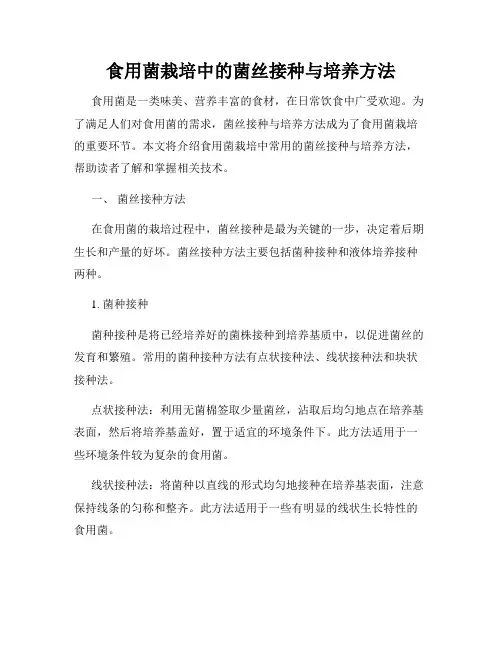 食用菌栽培中的菌丝接种与培养方法

食用菌是一类味美、营养丰富的食材，在日常饮食中广受欢迎。为了满足人们对食用菌的需求，菌丝接种与培养方法成为了食用菌栽培的重要环节。本文将介绍食用菌栽培中常用的菌丝接种与培养方法，帮助读者了解和掌握相关技术。

一、 菌丝接种方法

在食用菌的栽培过程中，菌丝接种是最为关键的一步，决定着后期生长和产量的好坏。菌丝接种方法主要包括菌种接种和液体培养接种两种。

1. 菌种接种

菌种接种是将已经培养好的菌株接种到培养基质中，以促进菌丝的发育和繁殖。常用的菌种接种方法有点状接种法、线状接种法和块状接种法。

点状接种法：利用无菌棉签取少量菌丝，沾取后均匀地点在培养基表面，然后将培养基盖好，置于适宜的环境条件下。此方法适用于一些环境条件较为复杂的食用菌。

线状接种法：将菌种以直线的形式均匀地接种在培养基表面，注意保持线条的匀称和整齐。此方法适用于一些有明显的线状生长特性的食用菌。